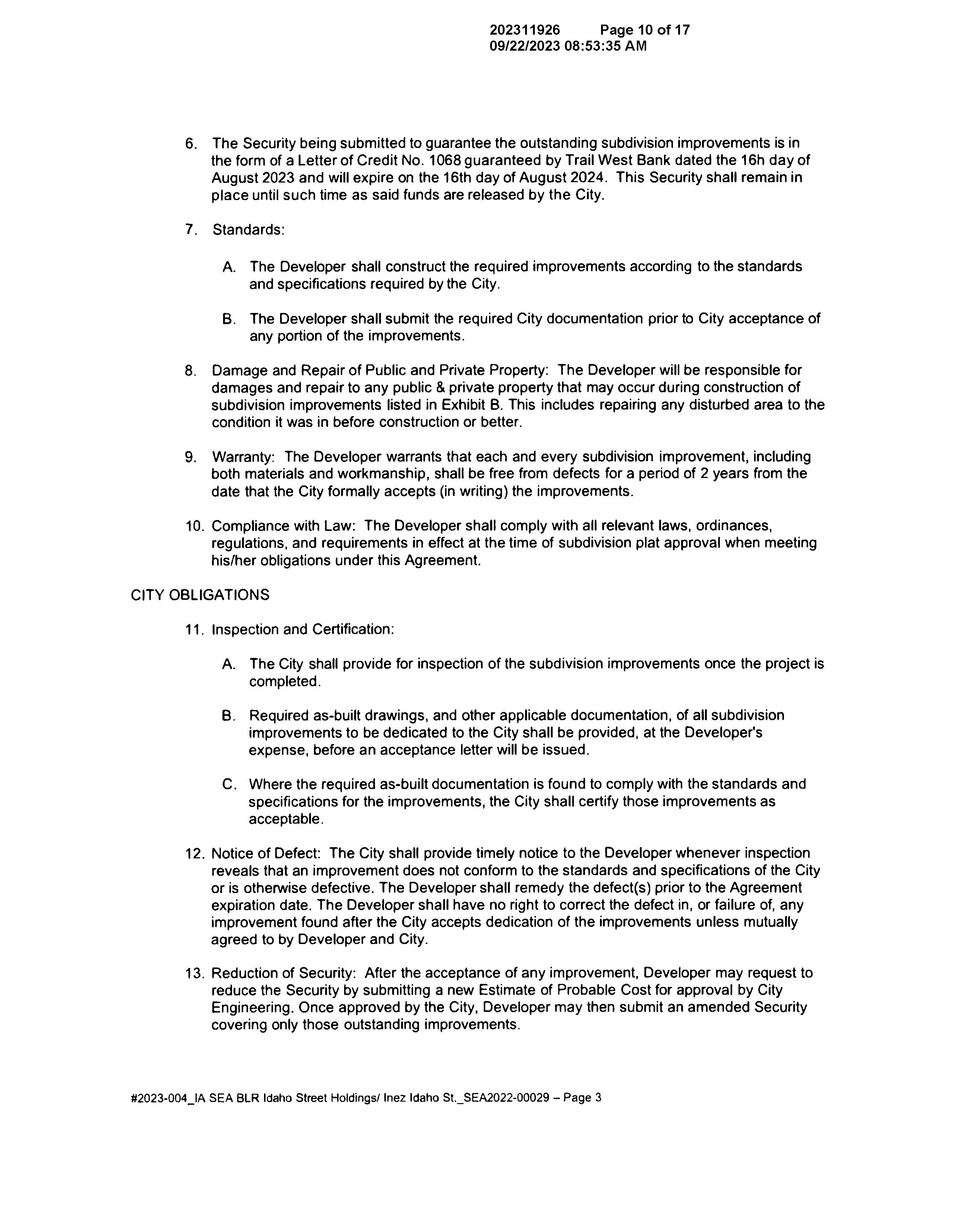 202311926 Page 10 of 17
09/22/2023 08:53:35 AM

6. The Security being submitted to guarantee the outstanding subdivision improvements is in the form of a Letter of Credit No. 1068 guaranteed by Trail West Bank dated the 16h day of August 2023 and will expire on the 16th day of August 2024. This Security shall remain in place until such time as said funds are released by the City.

7. Standards:

A. The Developer shall construct the required improvements according to the standards and specifications required by the City.

B. The Developer shall submit the required City documentation prior to City acceptance of any portion of the improvements.

8. Damage and Repair of Public and Private Property: The Developer will be responsible for damages and repair to any public & private property that may occur during construction of subdivision improvements listed in Exhibit B. This includes repairing any disturbed area to the condition it was in before construction or better.

9. Warranty: The Developer warrants that each and every subdivision improvement, including both materials and workmanship, shall be free from defects for a period of 2 years from the date that the City formally accepts (in writing) the improvements.

10. Compliance with Law: The Developer shall comply with all relevant laws, ordinances, regulations, and requirements in effect at the time of subdivision plat approval when meeting his/her obligations under this Agreement.

CITY OBLIGATIONS

11. Inspection and Certification:

A. The City shall provide for inspection of the subdivision improvements once the project is completed.

B. Required as-built drawings, and other applicable documentation, of all subdivision improvements to be dedicated to the City shall be provided, at the Developer's expense, before an acceptance letter will be issued.

C. Where the required as-built documentation is found to comply with the standards and specifications for the improvements, the City shall certify those improvements as acceptable.

12. Notice of Defect: The City shall provide timely notice to the Developer whenever inspection reveals that an improvement does not conform to the standards and specifications of the City or is otherwise defective. The Developer shall remedy the defect(s) prior to the Agreement expiration date. The Developer shall have no right to correct the defect in, or failure of, any improvement found after the City accepts dedication of the improvements unless mutually agreed to by Developer and City.

13. Reduction of Security: After the acceptance of any improvement, Developer may request to reduce the Security by submitting a new Estimate of Probable Cost for approval by City Engineering. Once approved by the City, Developer may then submit an amended Security covering only those outstanding improvements.

#2023-004_IA SEA BLR Idaho Street Holdings/ Inez Idaho St._SEA2022-00029 – Page 3